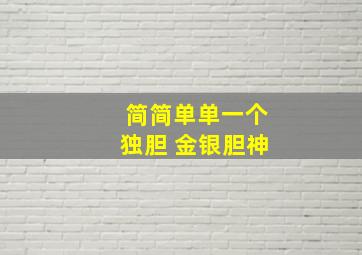 简简单单一个
独胆 金银胆神